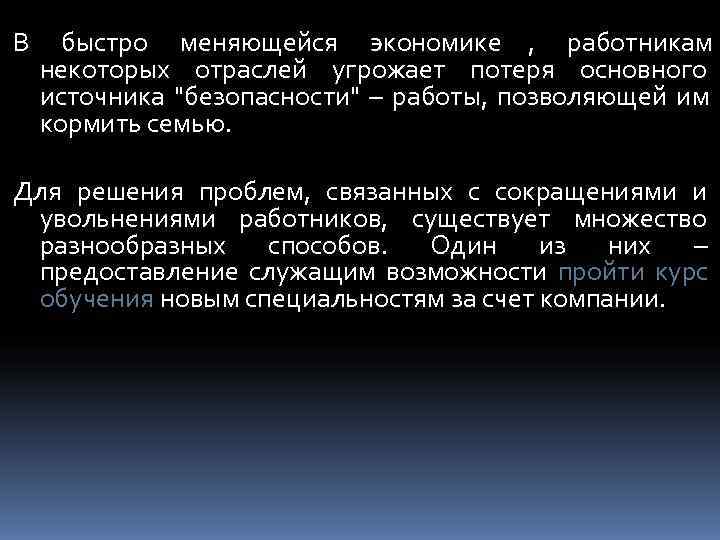 В быстро меняющейся экономике , работникам некоторых отраслей угрожает потеря основного источника "безопасности" – работы, позволяющей им кормить семью.

Для решения проблем, связанных с сокращениями и увольнениями работников, существует множество разнообразных способов. Один из них – предоставление служащим возможности пройти курс обучения новым специальностям за счет компании.